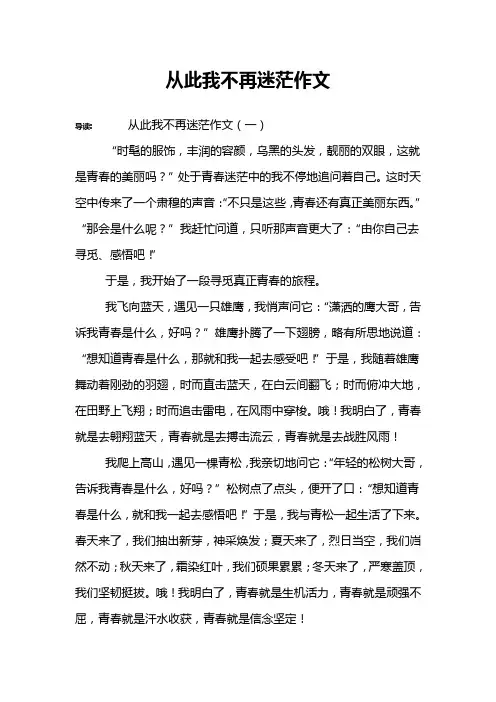 从此我不再迷茫作文

导读：　　从此我不再迷茫作文（一）

“时髦的服饰，丰润的容颜，乌黑的头发，靓丽的双眼，这就是青春的美丽吗？”处于青春迷茫中的我不停地追问着自己。这时天空中传来了一个肃穆的声音：“不只是这些，青春还有真正美丽东西。”“那会是什么呢？”我赶忙问道，只听那声音更大了：“由你自己去寻觅、感悟吧！”

于是，我开始了一段寻觅真正青春的旅程。

我飞向蓝天，遇见一只雄鹰，我悄声问它：“潇洒的鹰大哥，告诉我青春是什么，好吗？”雄鹰扑腾了一下翅膀，略有所思地说道：“想知道青春是什么，那就和我一起去感受吧！”于是，我随着雄鹰舞动着刚劲的羽翅，时而直击蓝天，在白云间翻飞；时而俯冲大地，在田野上飞翔；时而追击雷电，在风雨中穿梭。哦！我明白了，青春就是去翱翔蓝天，青春就是去搏击流云，青春就是去战胜风雨！

我爬上高山，遇见一棵青松，我亲切地问它：“年轻的松树大哥，告诉我青春是什么，好吗？”松树点了点头，便开了口：“想知道青春是什么，就和我一起去感悟吧！”于是，我与青松一起生活了下来。春天来了，我们抽出新芽，神采焕发；夏天来了，烈日当空，我们岿然不动；秋天来了，霜染红叶，我们硕果累累；冬天来了，严寒盖顶，我们坚韧挺拔。哦！我明白了，青春就是生机活力，青春就是顽强不屈，青春就是汗水收获，青春就是信念坚定！